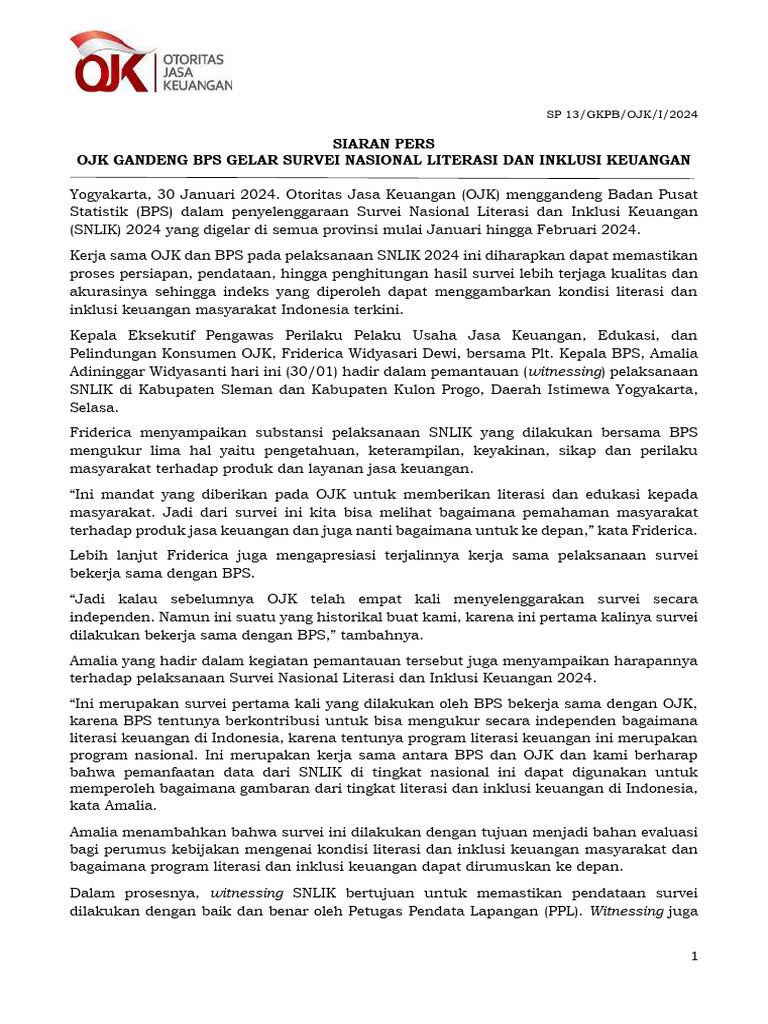 OJK OTORITAS JASA KEUANGAN

SP 13/GKPB/OJK/I/2024

SIARAN PERS
OJK GANDENG BPS GELAR SURVEI NASIONAL LITERASI DAN INKLUSI KEUANGAN

Yogyakarta, 30 Januari 2024. Otoritas Jasa Keuangan (OJK) menggandeng Badan Pusat Statistik (BPS) dalam penyelenggaraan Survei Nasional Literasi dan Inklusi Keuangan (SNLIK) 2024 yang digelar di semua provinsi mulai Januari hingga Februari 2024.

Kerja sama OJK dan BPS pada pelaksanaan SNLIK 2024 ini diharapkan dapat memastikan proses persiapan, pendataan, hingga penghitungan hasil survei lebih terjaga kualitas dan akurasinya sehingga indeks yang diperoleh dapat menggambarkan kondisi literasi dan inklusi keuangan masyarakat Indonesia terkini.

Kepala Eksekutif Pengawas Perilaku Pelaku Usaha Jasa Keuangan, Edukasi, dan Pelindungan Konsumen OJK, Friderica Widyasari Dewi, bersama Plt. Kepala BPS, Amalia Adininggar Widyasanti hari ini (30/01) hadir dalam pemantauan (witnessing) pelaksanaan SNLIK di Kabupaten Sleman dan Kabupaten Kulon Progo, Daerah Istimewa Yogyakarta, Selasa.

Friderica menyampaikan substansi pelaksanaan SNLIK yang dilakukan bersama BPS mengukur lima hal yaitu pengetahuan, keterampilan, keyakinan, sikap dan perilaku masyarakat terhadap produk dan layanan jasa keuangan.

“Ini mandat yang diberikan pada OJK untuk memberikan literasi dan edukasi kepada masyarakat. Jadi dari survei ini kita bisa melihat bagaimana pemahaman masyarakat terhadap produk jasa keuangan dan juga nanti bagaimana untuk ke depan,” kata Friderica.

Lebih lanjut Friderica juga mengapresiasi terjalinnya kerja sama pelaksanaan survei bekerja sama dengan BPS.

“Jadi kalau sebelumnya OJK telah empat kali menyelenggarakan survei secara independen. Namun ini suatu yang historikal buat kami, karena ini pertama kalinya survei dilakukan bekerja sama dengan BPS,” tambahnya.

Amalia yang hadir dalam kegiatan pemantauan tersebut juga menyampaikan harapannya terhadap pelaksanaan Survei Nasional Literasi dan Inklusi Keuangan 2024.

“Ini merupakan survei pertama kali yang dilakukan oleh BPS bekerja sama dengan OJK, karena BPS tentunya berkontribusi untuk bisa mengukur secara independen bagaimana literasi keuangan di Indonesia, karena tentunya program literasi keuangan ini merupakan program nasional. Ini merupakan kerja sama antara BPS dan OJK dan kami berharap bahwa pemanfaatan data dari SNLIK di tingkat nasional ini dapat digunakan untuk memperoleh bagaimana gambaran dari tingkat literasi dan inklusi keuangan di Indonesia, kata Amalia.

Amalia menambahkan bahwa survei ini dilakukan dengan tujuan menjadi bahan evaluasi bagi perumus kebijakan mengenai kondisi literasi dan inklusi keuangan masyarakat dan bagaimana program literasi dan inklusi keuangan dapat dirumuskan ke depan.

Dalam prosesnya, witnessing SNLIK bertujuan untuk memastikan pendataan survei dilakukan dengan baik dan benar oleh Petugas Pendata Lapangan (PPL). Witnessing juga

1